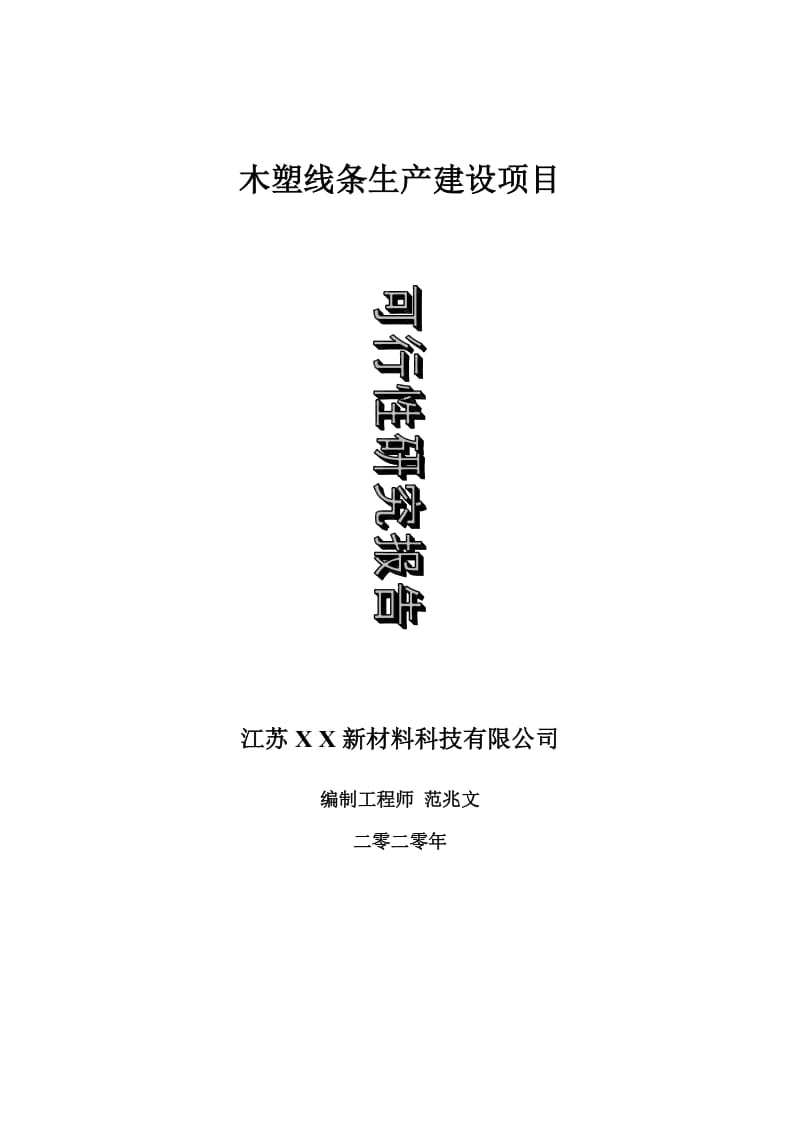 木塑线条生产建设项目

可行性研究报告

江苏 X X 新材料科技有限公司

编制工程师 范兆文

二零二零年